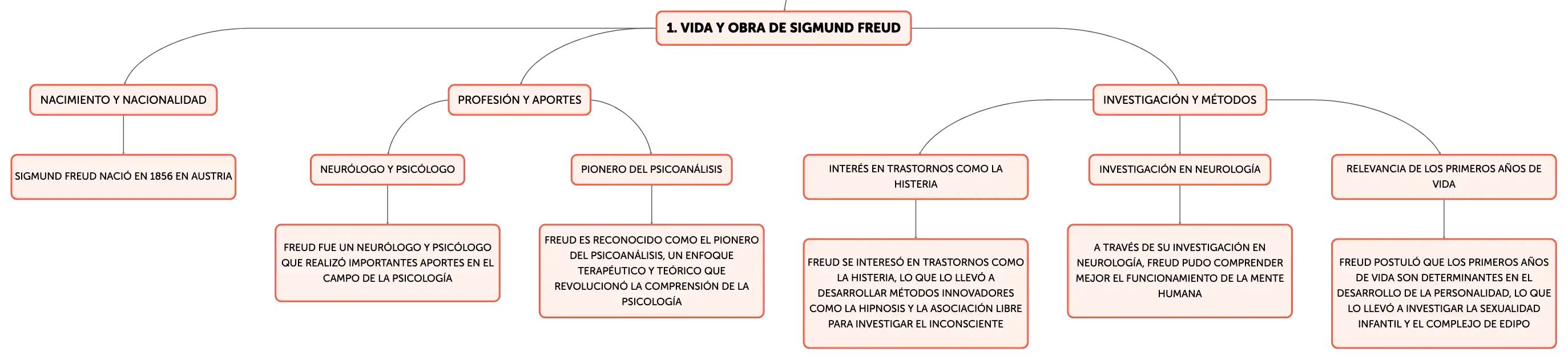 1. VIDA Y OBRA DE SIGMUND FREUD

NACIMIENTO Y NACIONALIDAD

SIGMUND FREUD NACIÓ EN 1856 EN AUSTRIA

PROFESIÓN Y APORTES

NEURÓLOGO Y PSICÓLOGO

FREUD FUE UN NEURÓLOGO Y PSICÓLOGO QUE REALIZÓ IMPORTANTES APORTES EN EL CAMPO DE LA PSICOLOGÍA

PIONERO DEL PSICOANÁLISIS

FREUD ES RECONOCIDO COMO EL PIONERO DEL PSICOANÁLISIS, UN ENFOQUE TERAPÉUTICO Y TEÓRICO QUE REVOLUCIONÓ LA COMPRENSIÓN DE LA PSICOLOGÍA

INVESTIGACIÓN Y MÉTODOS

INTERÉS EN TRASTORNOS COMO LA HISTERIA

FREUD SE INTERESÓ EN TRASTORNOS COMO LA HISTERIA, LO QUE LO LLEVÓ A DESARROLLAR MÉTODOS INNOVADORES COMO LA HIPNOSIS Y LA ASOCIACIÓN LIBRE PARA INVESTIGAR EL INCONSCIENTE

INVESTIGACIÓN EN NEUROLOGÍA

A TRAVÉS DE SU INVESTIGACIÓN EN NEUROLOGÍA, FREUD PUDO COMPRENDER MEJOR EL FUNCIONAMIENTO DE LA MENTE HUMANA

RELEVANCIA DE LOS PRIMEROS AÑOS DE VIDA

FREUD POSTULÓ QUE LOS PRIMEROS AÑOS DE VIDA SON DETERMINANTES EN EL DESARROLLO DE LA PERSONALIDAD, LO QUE LO LLEVÓ A INVESTIGAR LA SEXUALIDAD INFANTIL Y EL COMPLEJO DE EDIPO